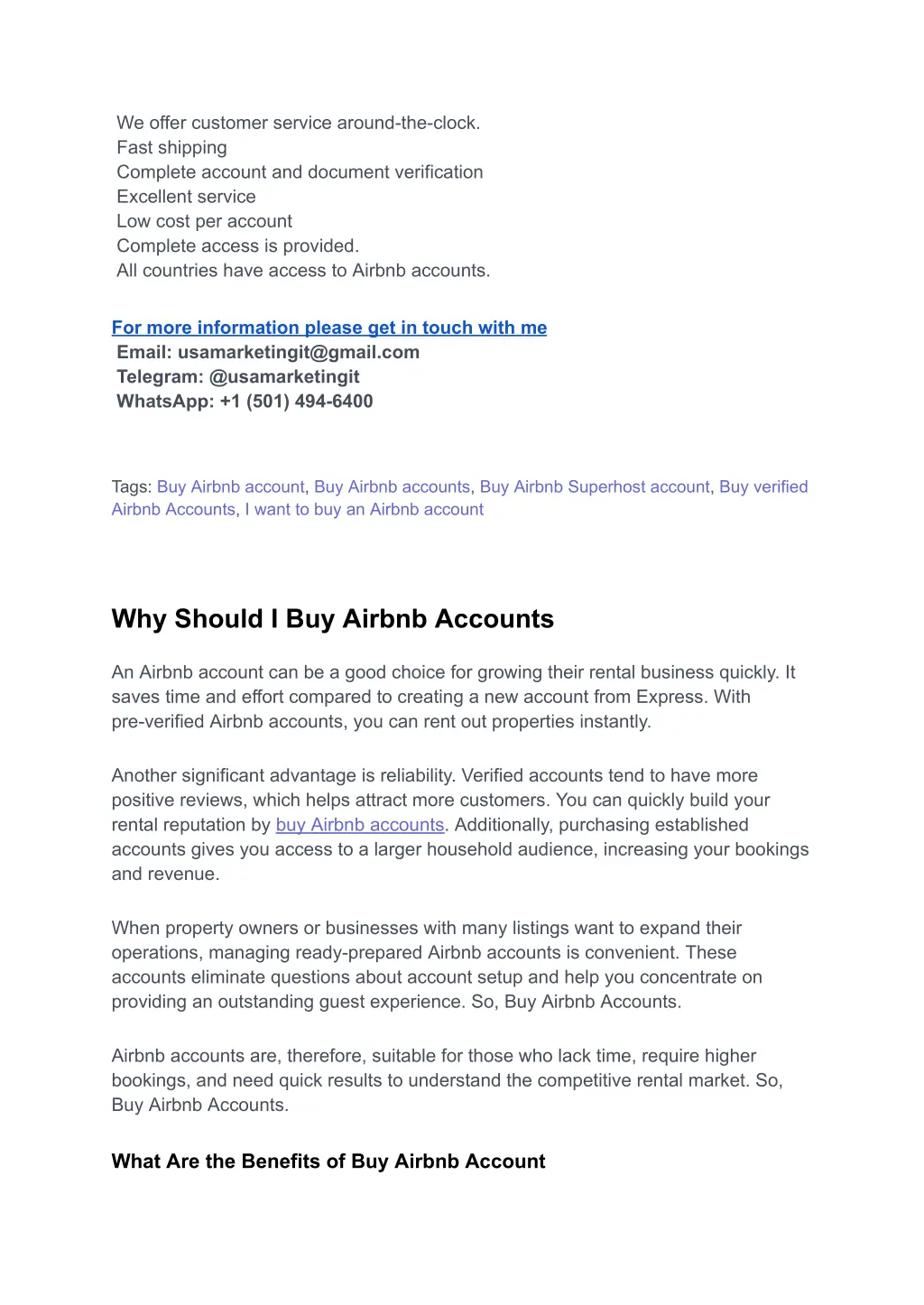 We offer customer service around-the-clock.
Fast shipping
Complete account and document verification
Excellent service
Low cost per account
Complete access is provided.
All countries have access to Airbnb accounts.

For more information please get in touch with me
Email: usamarketingit@gmail.com
Telegram: @usamarketingit
WhatsApp: +1 (501) 494-6400

Tags: Buy Airbnb account, Buy Airbnb accounts, Buy Airbnb Superhost account, Buy verified Airbnb Accounts, I want to buy an Airbnb account

Why Should I Buy Airbnb Accounts

An Airbnb account can be a good choice for growing their rental business quickly. It saves time and effort compared to creating a new account from Express. With pre-verified Airbnb accounts, you can rent out properties instantly.

Another significant advantage is reliability. Verified accounts tend to have more positive reviews, which helps attract more customers. You can quickly build your rental reputation by buy Airbnb accounts. Additionally, purchasing established accounts gives you access to a larger household audience, increasing your bookings and revenue.

When property owners or businesses with many listings want to expand their operations, managing ready-prepared Airbnb accounts is convenient. These accounts eliminate questions about account setup and help you concentrate on providing an outstanding guest experience. So, Buy Airbnb Accounts.

Airbnb accounts are, therefore, suitable for those who lack time, require higher bookings, and need quick results to understand the competitive rental market. So, Buy Airbnb Accounts.

What Are the Benefits of Buy Airbnb Account